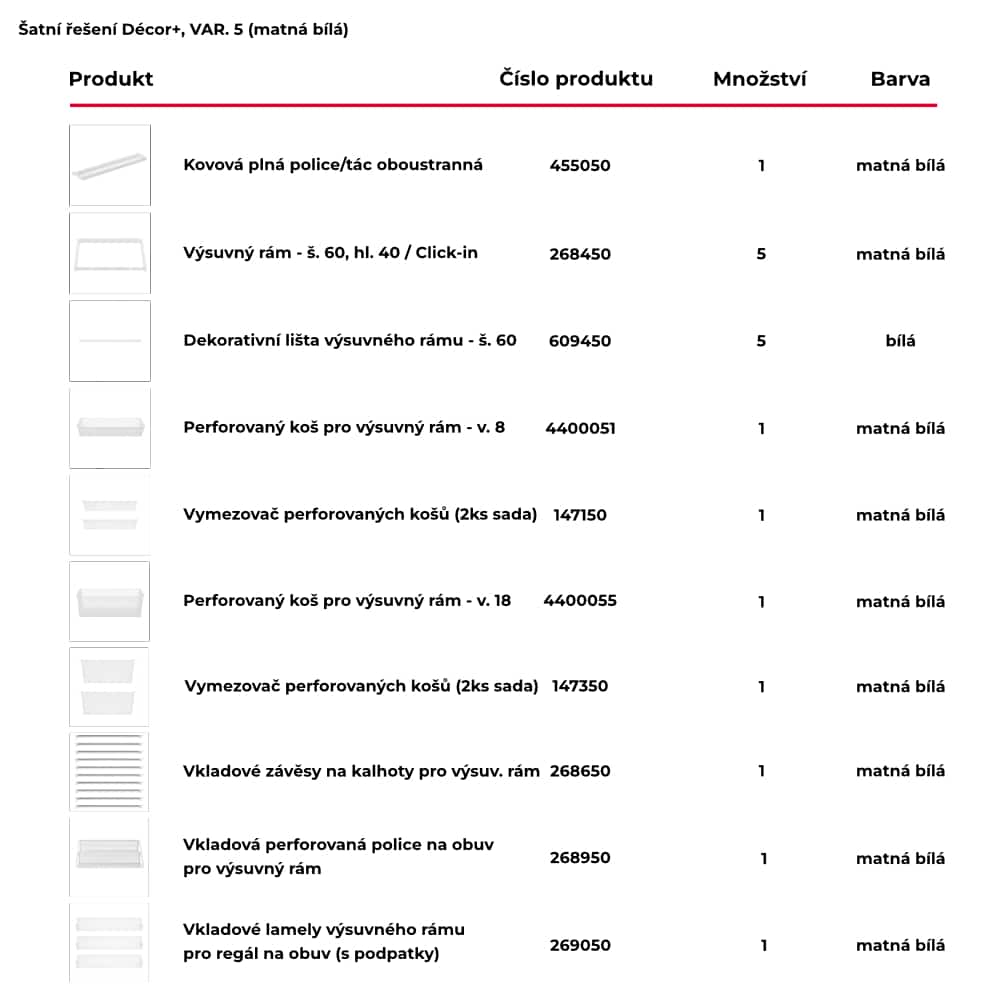 Šatní řešení Décor+, VAR. 5 (matná bílá)

| Produkt | Číslo produktu | Množství | Barva |
|---|---|---|---|
| Kovová plná police/tác oboustranná | 455050 | 1 | matná bílá |
| Výsuvný rám - š. 60, hl. 40 / Click-in | 268450 | 5 | matná bílá |
| Dekorativní lišta výsuvného rámu - š. 60 | 609450 | 5 | bílá |
| Perforovaný koš pro výsuvný rám - v. 8 | 4400051 | 1 | matná bílá |
| Vymezovač perforovaných košů (2ks sada) | 147150 | 1 | matná bílá |
| Perforovaný koš pro výsuvný rám - v. 18 | 4400055 | 1 | matná bílá |
| Vymezovač perforovaných košů (2ks sada) | 147350 | 1 | matná bílá |
| Vkladové závěsy na kalhoty pro výsuv. rám | 268650 | 1 | matná bílá |
| Vkladová perforovaná police na obuv pro výsuvný rám | 268950 | 1 | matná bílá |
| Vkladové lamely výsuvného rámu pro regál na obuv (s podpatky) | 269050 | 1 | matná bílá |